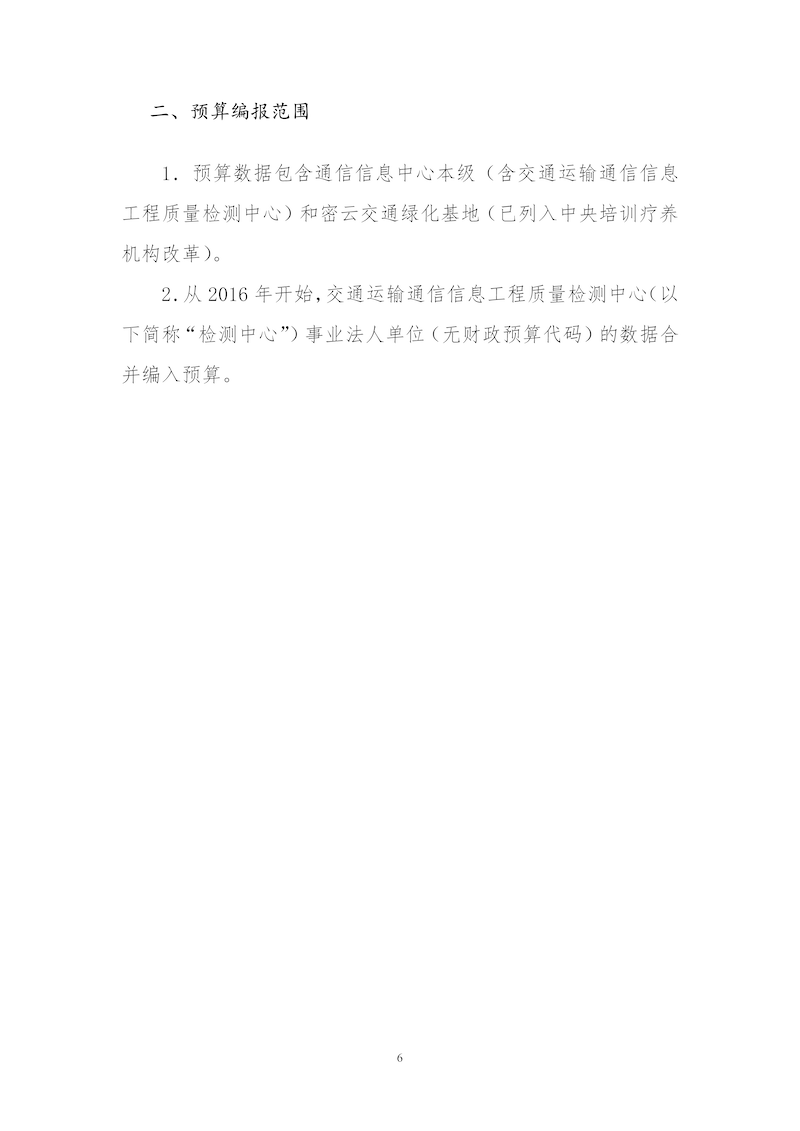 二、预算编报范围

1.预算数据包含通信信息中心本级（含交通运输通信信息工程质量检测中心）和密云交通绿化基地（已列入中央培训疗养机构改革）。

2.从2016年开始，交通运输通信信息工程质量检测中心（以下简称“检测中心”）事业法人单位（无财政预算代码）的数据合并编入预算。

6